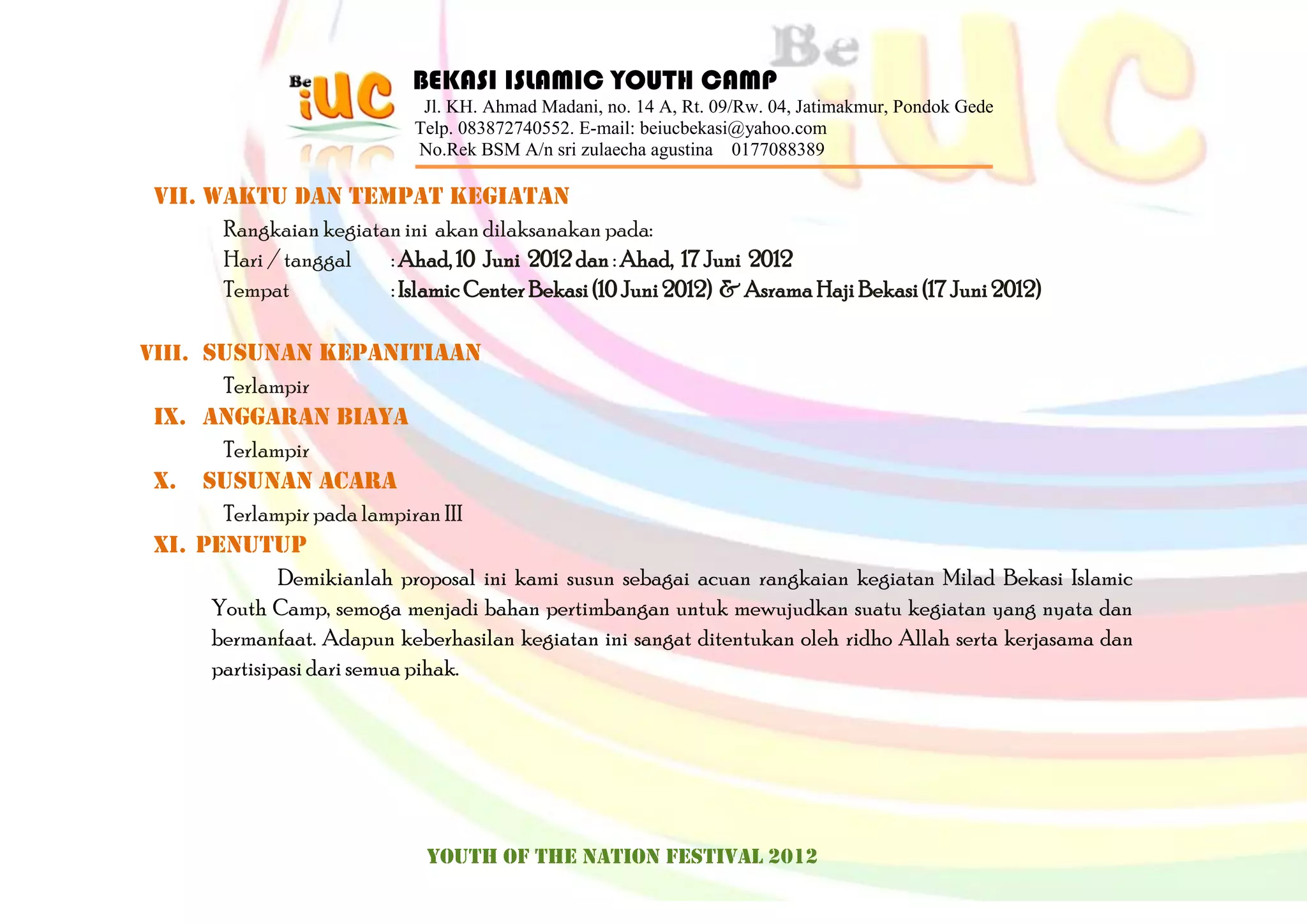 Be iUC

BEKASI ISLAMIC YOUTH CAMP
Jl. KH. Ahmad Madani, no. 14 A, Rt. 09/Rw. 04, Jatimakmur, Pondok Gede
Telp. 083872740552. E-mail: beiucbekasi@yahoo.com
No.Rek BSM A/n sri zulaecha agustina 0177088389

VII. WAKTU DAN TEMPAT KEGIATAN
Rangkaian kegiatan ini akan dilaksanakan pada:
Hari / tanggal : Ahad, 10 Juni 2012 dan : Ahad, 17 Juni 2012
Tempat : Islamic Center Bekasi (10 Juni 2012) & Asrama Haji Bekasi (17 Juni 2012)

VIII. SUSUNAN KEPANITIAAN
Terlampir
IX. ANGGARAN BIAYA
Terlampir
X. SUSUNAN ACARA
Terlampir pada lampiran III
XI. PENUTUP
Demikianlah proposal ini kami susun sebagai acuan rangkaian kegiatan Milad Bekasi Islamic Youth Camp, semoga menjadi bahan pertimbangan untuk mewujudkan suatu kegiatan yang nyata dan bermanfaat. Adapun keberhasilan kegiatan ini sangat ditentukan oleh ridho Allah serta kerjasama dan partisipasi dari semua pihak.

YOUTH OF THE NATION FESTIVAL 2012